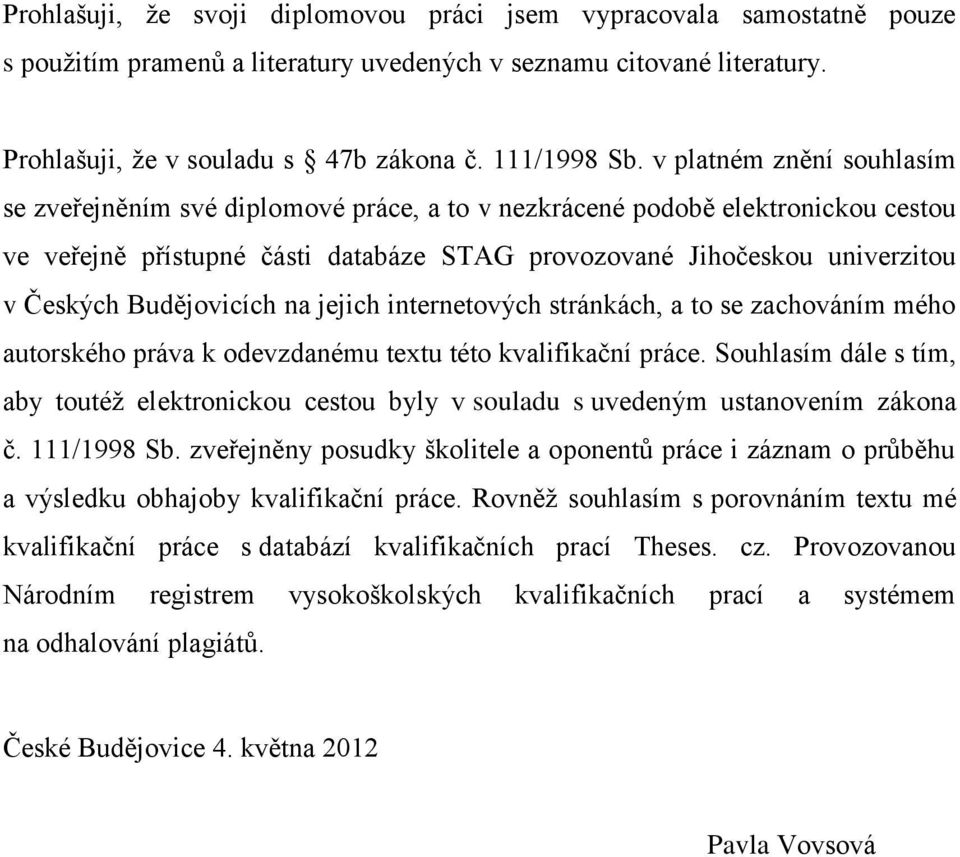 Prohlašuji, že svoji diplomovou práci jsem vypracovala samostatně pouze s použitím pramenů a literatury uvedených v seznamu citované literatury.

Prohlašuji, že v souladu s § 47b zákona č. 111/1998 Sb. v platném znění souhlasím se zveřejněním své diplomové práce, a to v nezkrácené podobě elektronickou cestou ve veřejně přístupné části databáze STAG provozované Jihočeskou univerzitou v Českých Budějovicích na jejich internetových stránkách, a to se zachováním mého autorského práva k odevzdanému textu této kvalifikační práce. Souhlasím dále s tím, aby toutéž elektronickou cestou byly v souladu s uvedeným ustanovením zákona č. 111/1998 Sb. zveřejněny posudky školitele a oponentů práce i záznam o průběhu a výsledku obhajoby kvalifikační práce. Rovněž souhlasím s porovnáním textu mé kvalifikační práce s databází kvalifikačních prací Theses. cz. Provozovanou Národním registrem vysokoškolských kvalifikačních prací a systémem na odhalování plagiátů.

České Budějovice 4. května 2012

Pavla Vovsová